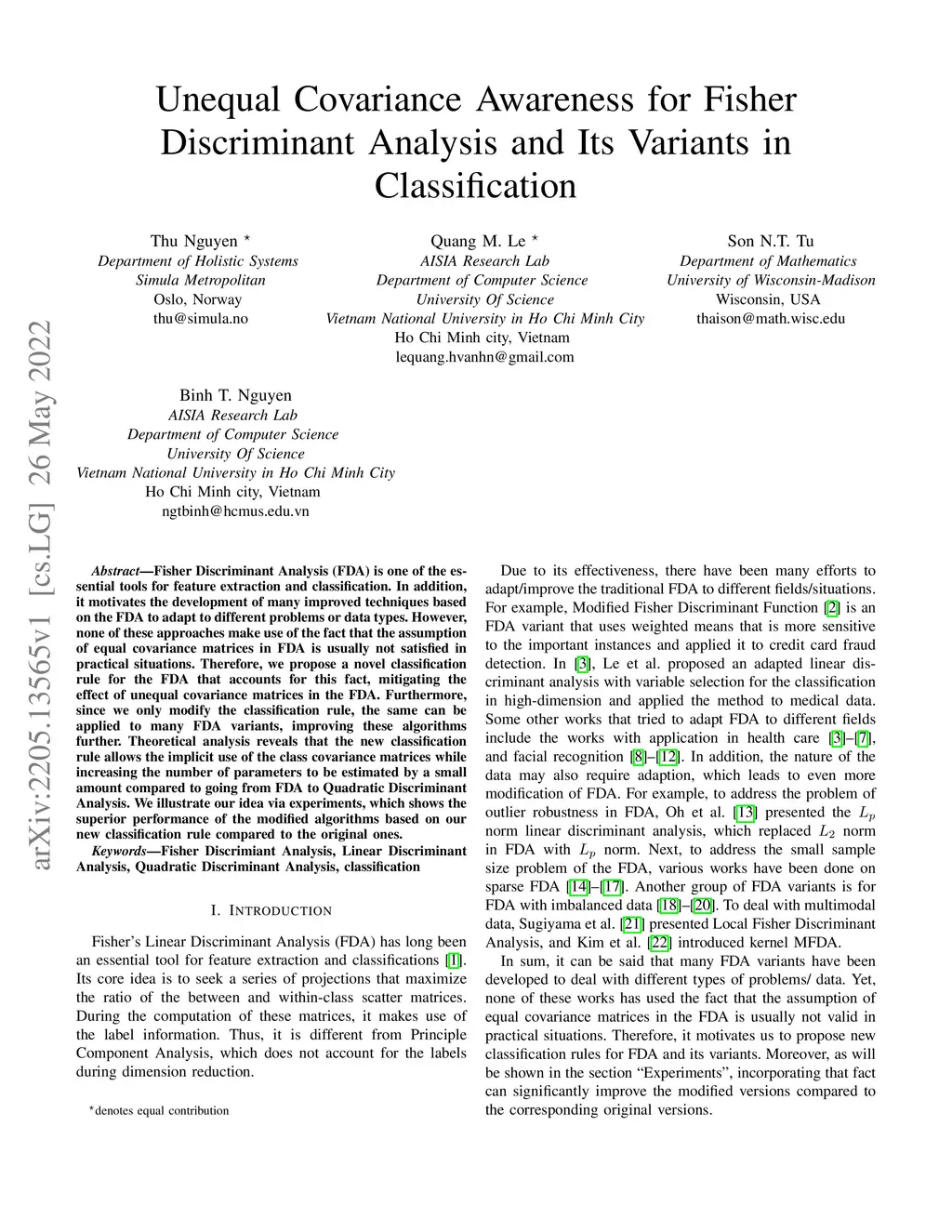 Unequal Covariance Awareness for Fisher Discriminant Analysis and Its Variants in Classification

Thu Nguyen *
Department of Holistic Systems
Simula Metropolitan
Oslo, Norway
thu@simula.no

Quang M. Le *
AISIA Research Lab
Department of Computer Science
University Of Science
Vietnam National University in Ho Chi Minh City
Ho Chi Minh city, Vietnam
lequang.hvanhn@gmail.com

Son N.T. Tu
Department of Mathematics
University of Wisconsin-Madison
Wisconsin, USA
thaison@math.wisc.edu

Binh T. Nguyen
AISIA Research Lab
Department of Computer Science
University Of Science
Vietnam National University in Ho Chi Minh City
Ho Chi Minh city, Vietnam
ngtbinh@hcmus.edu.vn

arXiv:2205.13565v1 [cs.LG] 26 May 2022

Abstract—Fisher Discriminant Analysis (FDA) is one of the essential tools for feature extraction and classification. In addition, it motivates the development of many improved techniques based on the FDA to adapt to different problems or data types. However, none of these approaches make use of the fact that the assumption of equal covariance matrices in FDA is usually not satisfied in practical situations. Therefore, we propose a novel classification rule for the FDA that accounts for this fact, mitigating the effect of unequal covariance matrices in the FDA. Furthermore, since we only modify the classification rule, the same can be applied to many FDA variants, improving these algorithms further. Theoretical analysis reveals that the new classification rule allows the implicit use of the class covariance matrices while increasing the number of parameters to be estimated by a small amount compared to going from FDA to Quadratic Discriminant Analysis. We illustrate our idea via experiments, which shows the superior performance of the modified algorithms based on our new classification rule compared to the original ones.

Keywords—Fisher Discrimiant Analysis, Linear Discriminant Analysis, Quadratic Discriminant Analysis, classification

I. INTRODUCTION

Fisher's Linear Discriminant Analysis (FDA) has long been an essential tool for feature extraction and classifications [1]. Its core idea is to seek a series of projections that maximize the ratio of the between and within-class scatter matrices. During the computation of these matrices, it makes use of the label information. Thus, it is different from Principle Component Analysis, which does not account for the labels during dimension reduction.

*denotes equal contribution

Due to its effectiveness, there have been many efforts to adapt/improve the traditional FDA to different fields/situations. For example, Modified Fisher Discriminant Function [2] is an FDA variant that uses weighted means that is more sensitive to the important instances and applied it to credit card fraud detection. In [3], Le et al. proposed an adapted linear discriminant analysis with variable selection for the classification in high-dimension and applied the method to medical data. Some other works that tried to adapt FDA to different fields include the works with application in health care [3]–[7], and facial recognition [8]–[12]. In addition, the nature of the data may also require adaption, which leads to even more modification of FDA. For example, to address the problem of outlier robustness in FDA, Oh et al. [13] presented the $L_p$ norm linear discriminant analysis, which replaced $L_2$ norm in FDA with $L_p$ norm. Next, to address the small sample size problem of the FDA, various works have been done on sparse FDA [14]–[17]. Another group of FDA variants is for FDA with imbalanced data [18]–[20]. To deal with multimodal data, Sugiyama et al. [21] presented Local Fisher Discriminant Analysis, and Kim et al. [22] introduced kernel MFDA.

In sum, it can be said that many FDA variants have been developed to deal with different types of problems/ data. Yet, none of these works has used the fact that the assumption of equal covariance matrices in the FDA is usually not valid in practical situations. Therefore, it motivates us to propose new classification rules for FDA and its variants. Moreover, as will be shown in the section "Experiments", incorporating that fact can significantly improve the modified versions compared to the corresponding original versions.